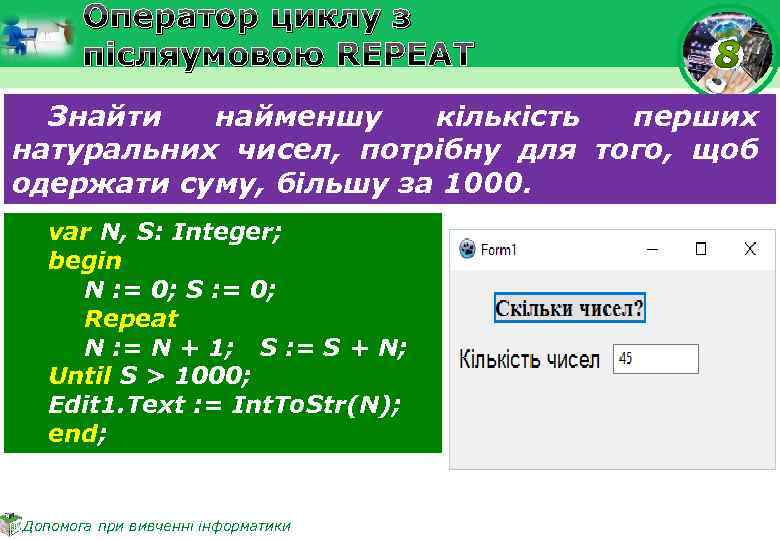 Оператор циклу з післяумовою REPEAT

8

Знайти найменшу кількість перших натуральних чисел, потрібну для того, щоб одержати суму, більшу за 1000.

var N, S: Integer;
begin
N := 0; S := 0;
Repeat
N := N + 1; S := S + N;
Until S > 1000;
Edit1.Text := IntToStr(N);
end;

Form1

Скільки чисел?

Кількість чисел 45

Допомога при вивченні інформатики